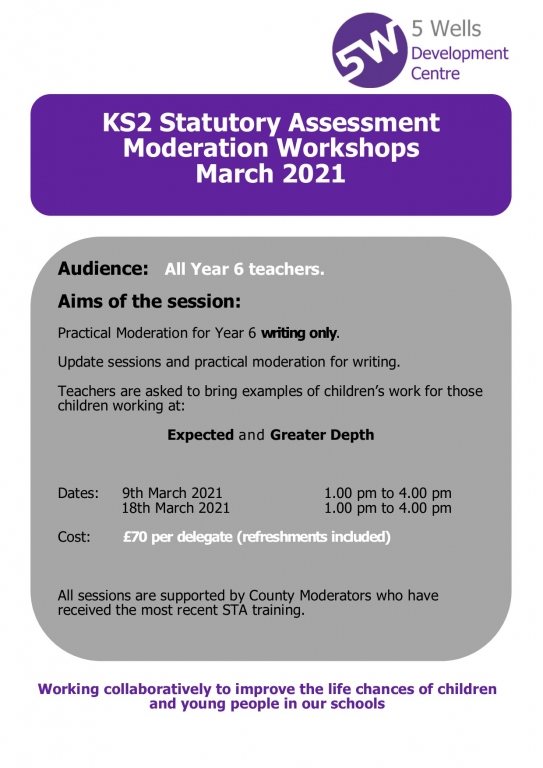 5W 5 Wells Development Centre

KS2 Statutory Assessment Moderation Workshops March 2021

Audience: All Year 6 teachers.

Aims of the session:

Practical Moderation for Year 6 writing only.

Update sessions and practical moderation for writing.

Teachers are asked to bring examples of children's work for those children working at:

Expected and Greater Depth

Dates: 9th March 2021 1.00 pm to 4.00 pm
18th March 2021 1.00 pm to 4.00 pm

Cost: £70 per delegate (refreshments included)

All sessions are supported by County Moderators who have received the most recent STA training.

Working collaboratively to improve the life chances of children and young people in our schools